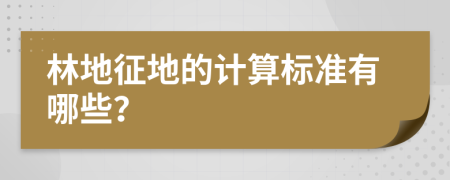 林地征地的计算标准有哪些?